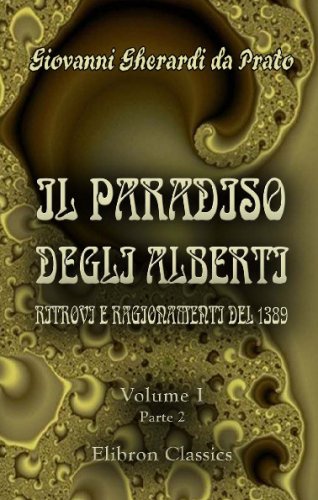 Giovanni Gherardi da Prato

IL PARADISO DEGLI ALBERTI

RITROVI E RAGIONAMENTI DEL 1389

Volume I
Parte 2

Elibron Classics